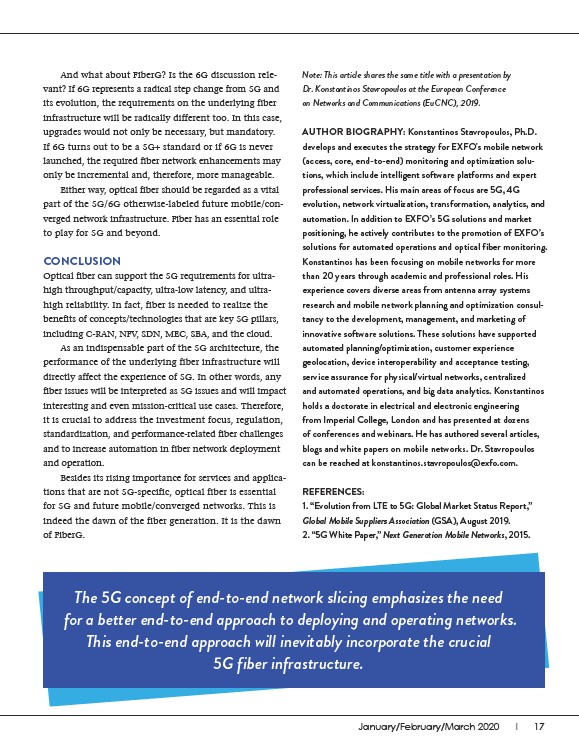 And what about FiberG? Is the 6G discussion relevant? If 6G represents a radical step change from 5G and its evolution, the requirements on the underlying fiber infrastructure will be radically different too. In this case, upgrades would not only be necessary, but mandatory. If 6G turns out to be a 5G+ standard or if 6G is never launched, the required fiber network enhancements may only be incremental and, therefore, more manageable.

Either way, optical fiber should be regarded as a vital part of the 5G/6G otherwise-labeled future mobile/converged network infrastructure. Fiber has an essential role to play for 5G and beyond.

CONCLUSION

Optical fiber can support the 5G requirements for ultra-high throughput/capacity, ultra-low latency, and ultra-high reliability. In fact, fiber is needed to realize the benefits of concepts/technologies that are key 5G pillars, including C-RAN, NFV, SDN, MEC, SBA, and the cloud.

As an indispensable part of the 5G architecture, the performance of the underlying fiber infrastructure will directly affect the experience of 5G. In other words, any fiber issues will be interpreted as 5G issues and will impact interesting and even mission-critical use cases. Therefore, it is crucial to address the investment focus, regulation, standardization, and performance-related fiber challenges and to increase automation in fiber network deployment and operation.

Besides its rising importance for services and applications that are not 5G-specific, optical fiber is essential for 5G and future mobile/converged networks. This is indeed the dawn of the fiber generation. It is the dawn of FiberG.

Note: This article shares the same title with a presentation by Dr. Konstantinos Stavropoulos at the European Conference on Networks and Communications (EuCNC), 2019.

AUTHOR BIOGRAPHY: Konstantinos Stavropoulos, Ph.D. develops and executes the strategy for EXFO's mobile network (access, core, end-to-end) monitoring and optimization solutions, which include intelligent software platforms and expert professional services. His main areas of focus are 5G, 4G evolution, network virtualization, transformation, analytics, and automation. In addition to EXFO's 5G solutions and market positioning, he actively contributes to the promotion of EXFO's solutions for automated operations and optical fiber monitoring. Konstantinos has been focusing on mobile networks for more than 20 years through academic and professional roles. His experience covers diverse areas from antenna array systems research and mobile network planning and optimization consultancy to the development, management, and marketing of innovative software solutions. These solutions have supported automated planning/optimization, customer experience geolocation, device interoperability and acceptance testing, service assurance for physical/virtual networks, centralized and automated operations, and big data analytics. Konstantinos holds a doctorate in electrical and electronic engineering from Imperial College, London and has presented at dozens of conferences and webinars. He has authored several articles, blogs and white papers on mobile networks. Dr. Stavropoulos can be reached at konstantinos.stavropoulos@exfo.com.

REFERENCES:
1. "Evolution from LTE to 5G: Global Market Status Report," Global Mobile Suppliers Association (GSA), August 2019.
2. "5G White Paper," Next Generation Mobile Networks, 2015.

The 5G concept of end-to-end network slicing emphasizes the need for a better end-to-end approach to deploying and operating networks. This end-to-end approach will inevitably incorporate the crucial 5G fiber infrastructure.

January/February/March 2020 | 17